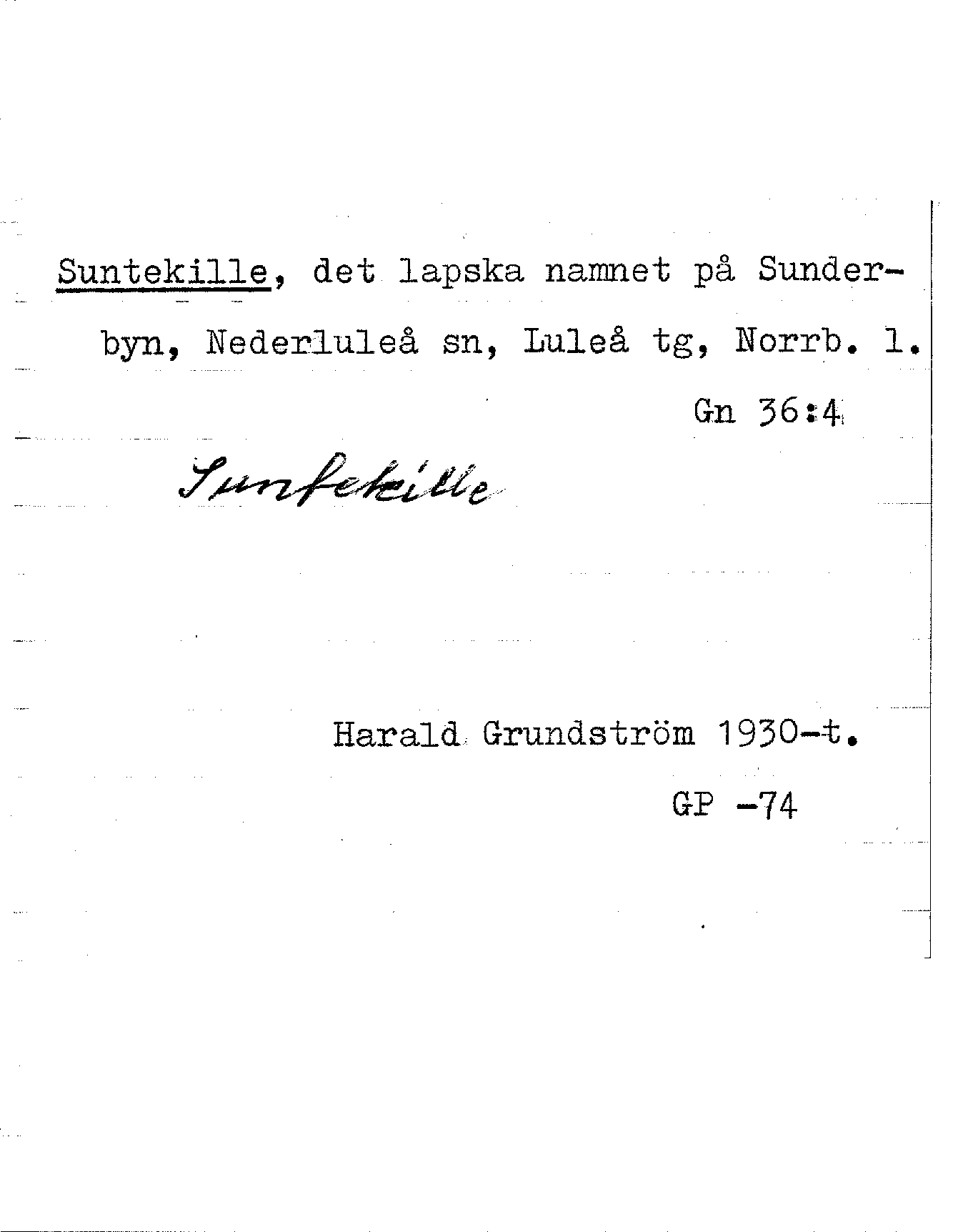 Suntekille, det lapska namnet på Sunderbyn, Nederluleå sn, Luleå tg, Norrb. l.

Gn 36:4

Suntekille

Harald Grundström 1930-t.

GP -74